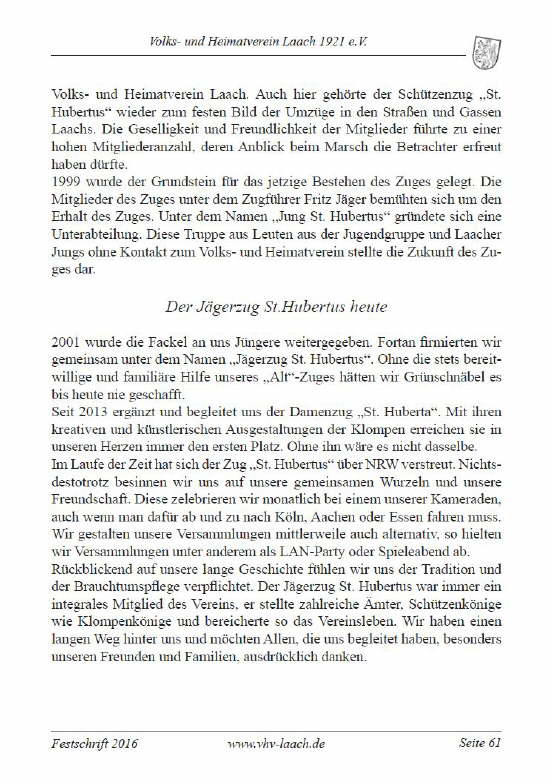 Volks- und Heimatverein Laach 1921 e.V.

Volks- und Heimatverein Laach. Auch hier gehörte der Schützenzug „St. Hubertus“ wieder zum festen Bild der Umzüge in den Straßen und Gassen Laachs. Die Geselligkeit und Freundlichkeit der Mitglieder führte zu einer hohen Mitgliederanzahl, deren Anblick beim Marsch die Betrachter erfreut haben dürfte.
1999 wurde der Grundstein für das jetzige Bestehen des Zuges gelegt. Die Mitglieder des Zuges unter dem Zugführer Fritz Jäger bemühten sich um den Erhalt des Zuges. Unter dem Namen „Jung St. Hubertus“ gründete sich eine Unterabteilung. Diese Truppe aus Leuten aus der Jugendgruppe und Laacher Jungs ohne Kontakt zum Volks- und Heimatverein stellte die Zukunft des Zuges dar.

Der Jägerzug St.Hubertus heute

2001 wurde die Fackel an uns Jüngere weitergegeben. Fortan firmierten wir gemeinsam unter dem Namen „Jägerzug St. Hubertus“. Ohne die stets bereitwillige und familiäre Hilfe unseres „Alt“-Zuges hätten wir Grünschnäbel es bis heute nie geschafft.
Seit 2013 ergänzt und begleitet uns der Damenzug „St. Huberta“. Mit ihren kreativen und künstlerischen Ausgestaltungen der Klompen erreichen sie in unseren Herzen immer den ersten Platz. Ohne ihn wäre es nicht dasselbe.
Im Laufe der Zeit hat sich der Zug „St. Hubertus“ über NRW verstreut. Nichtsdestotrotz besinnen wir uns auf unsere gemeinsamen Wurzeln und unsere Freundschaft. Diese zelebrieren wir monatlich bei einem unserer Kameraden, auch wenn man dafür ab und zu nach Köln, Aachen oder Essen fahren muss. Wir gestalten unsere Versammlungen mittlerweile auch alternativ, so hielten wir Versammlungen unter anderem als LAN-Party oder Spieleabend ab.
Rückblickend auf unsere lange Geschichte fühlen wir uns der Tradition und der Brauchtumspflege verpflichtet. Der Jägerzug St. Hubertus war immer ein integrales Mitglied des Vereins, er stellte zahlreiche Ämter, Schützenkönige wie Klompenkönige und bereicherte so das Vereinsleben. Wir haben einen langen Weg hinter uns und möchten Allen, die uns begleitet haben, besonders unseren Freunden und Familien, ausdrücklich danken.

Festschrift 2016 www.vhv-laach.de Seite 61